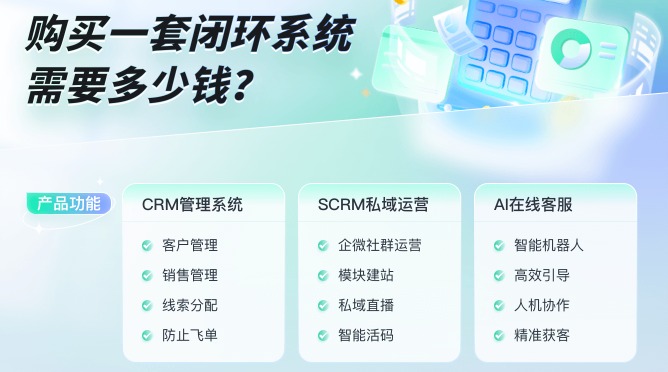 购买一套闭环系统
需要多少钱?

产品功能

CRM管理系统
客户管理
销售管理
线索分配
防止飞单

SCRM私域运营
企微社群运营
模块建站
私域直播
智能活码

AI在线客服
智能机器人
高效引导
人机协作
精准获客